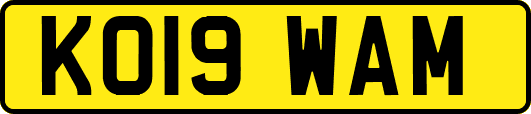 KO19 WAM